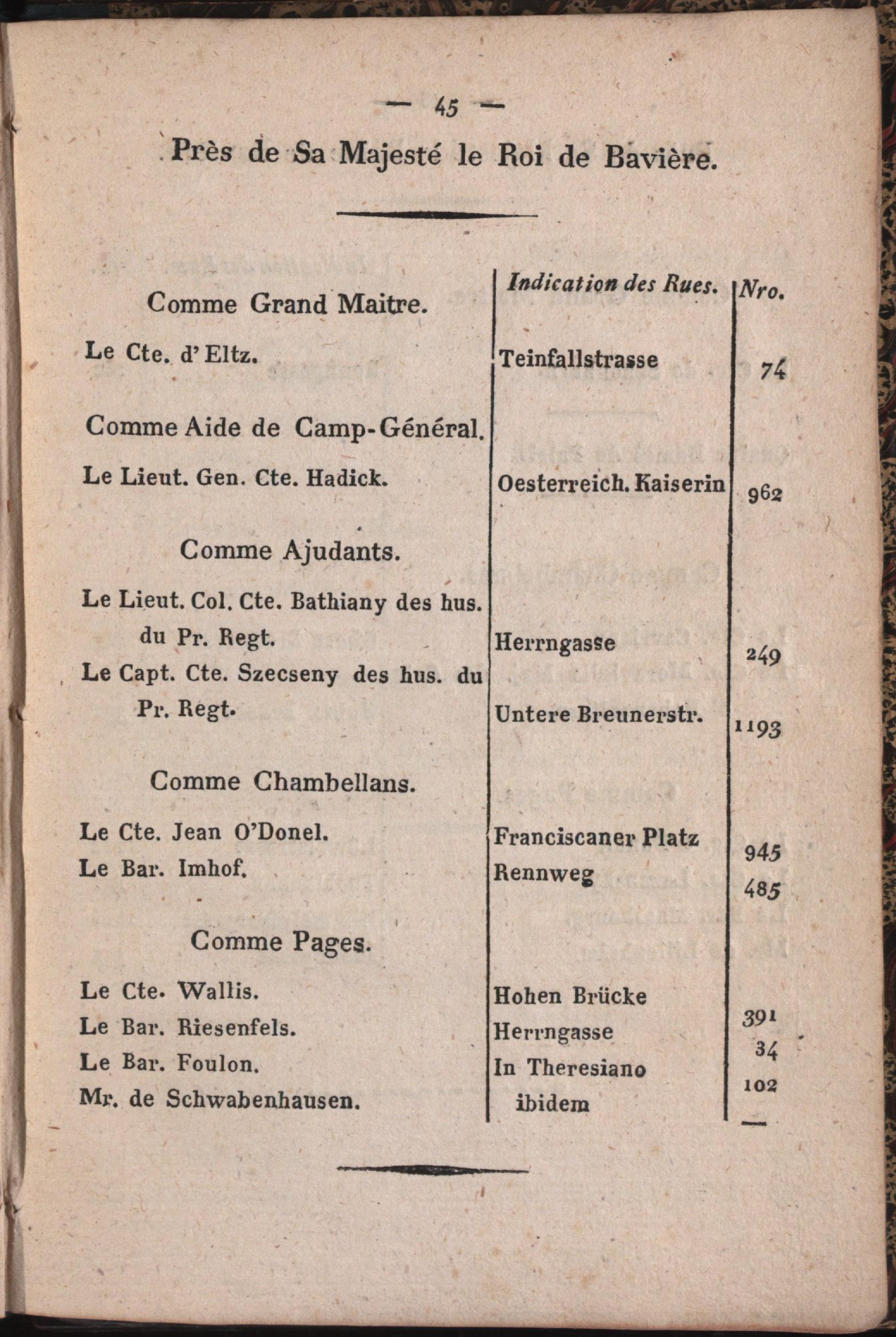 — 45 —

Près de Sa Majesté le Roi de Bavière.

| | Indication des Rues. | Nro. |
|---|---|---|
| Comme Grand Maitre. | | |
| Le Cte. d'Eltz. | Teinfallstrasse | 74 |
| Comme Aide de Camp-Général. | | |
| Le Lieut. Gen. Cte. Hadick. | Oesterreich. Kaiserin | 962 |
| Comme Ajudants. | | |
| Le Lieut. Col. Cte. Bathiany des hus. du Pr. Regt. | Herrngasse | 249 |
| Le Capt. Cte. Szecseny des hus. du Pr. Regt. | Untere Breunerstr. | 1193 |
| Comme Chambellans. | | |
| Le Cte. Jean O'Donel. | Franciscaner Platz | 945 |
| Le Bar. Imhof. | Rennweg | 485 |
| Comme Pages. | | |
| Le Cte. Wallis. | Hohen Brücke | 391 |
| Le Bar. Riesenfels. | Herrngasse | 34 |
| Le Bar. Foulon. | In Theresiano | 102 |
| Mr. de Schwabenhausen. | ibidem | — |